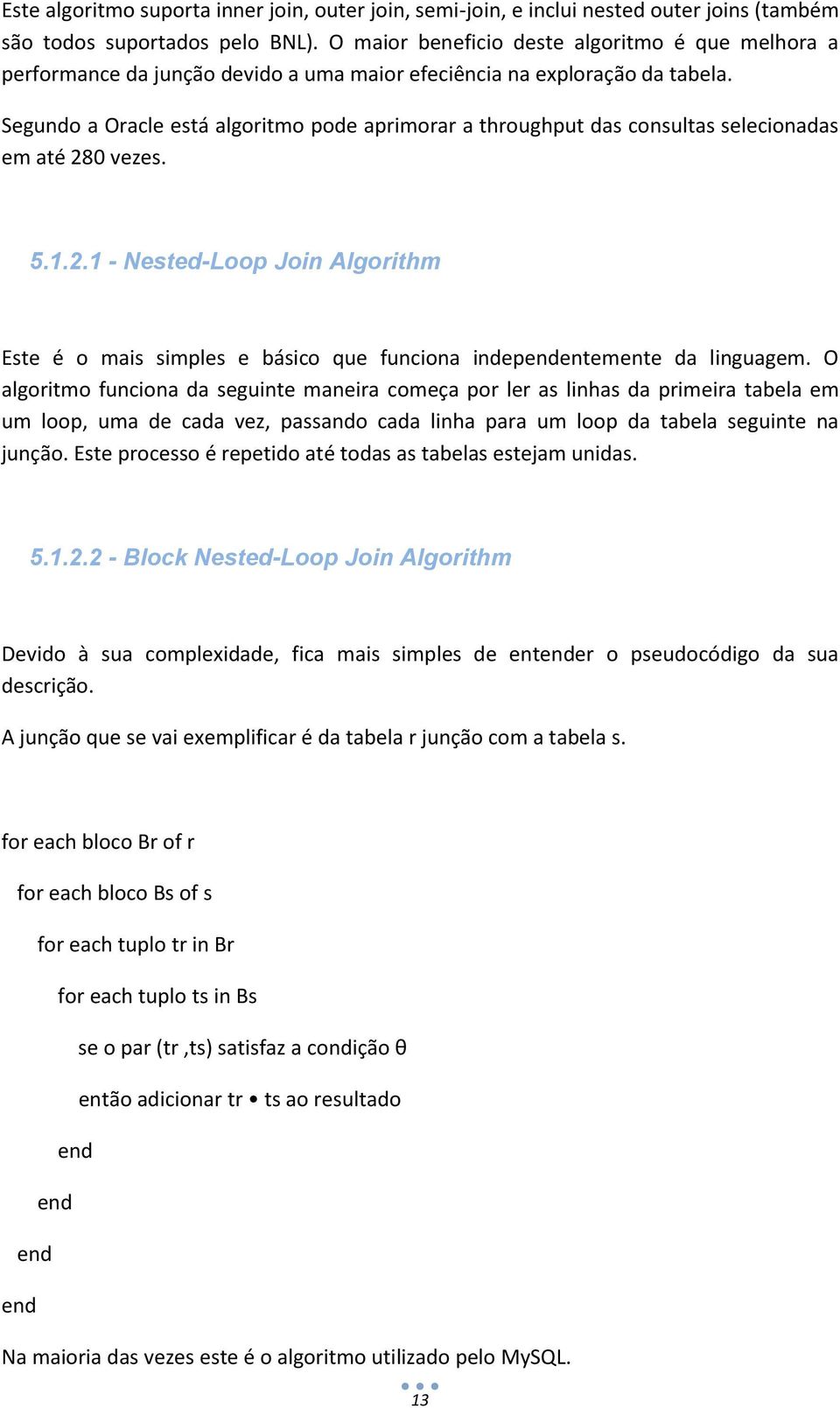 Este algoritmo suporta inner join, outer join, semi-join, e inclui nested outer joins (também são todos suportados pelo BNL). O maior beneficio deste algoritmo é que melhora a performance da junção devido a uma maior efeciência na exploração da tabela.

Segundo a Oracle está algoritmo pode aprimorar a throughput das consultas selecionadas em até 280 vezes.

5.1.2.1 - Nested-Loop Join Algorithm

Este é o mais simples e básico que funciona independentemente da linguagem. O algoritmo funciona da seguinte maneira começa por ler as linhas da primeira tabela em um loop, uma de cada vez, passando cada linha para um loop da tabela seguinte na junção. Este processo é repetido até todas as tabelas estejam unidas.

5.1.2.2 - Block Nested-Loop Join Algorithm

Devido à sua complexidade, fica mais simples de entender o pseudocódigo da sua descrição.

A junção que se vai exemplificar é da tabela r junção com a tabela s.

for each bloco Br of r

for each bloco Bs of s

for each tuplo tr in Br

for each tuplo ts in Bs

se o par (tr ,ts) satisfaz a condição θ

então adicionar tr • ts ao resultado

end

end

end

end

Na maioria das vezes este é o algoritmo utilizado pelo MySQL.

13